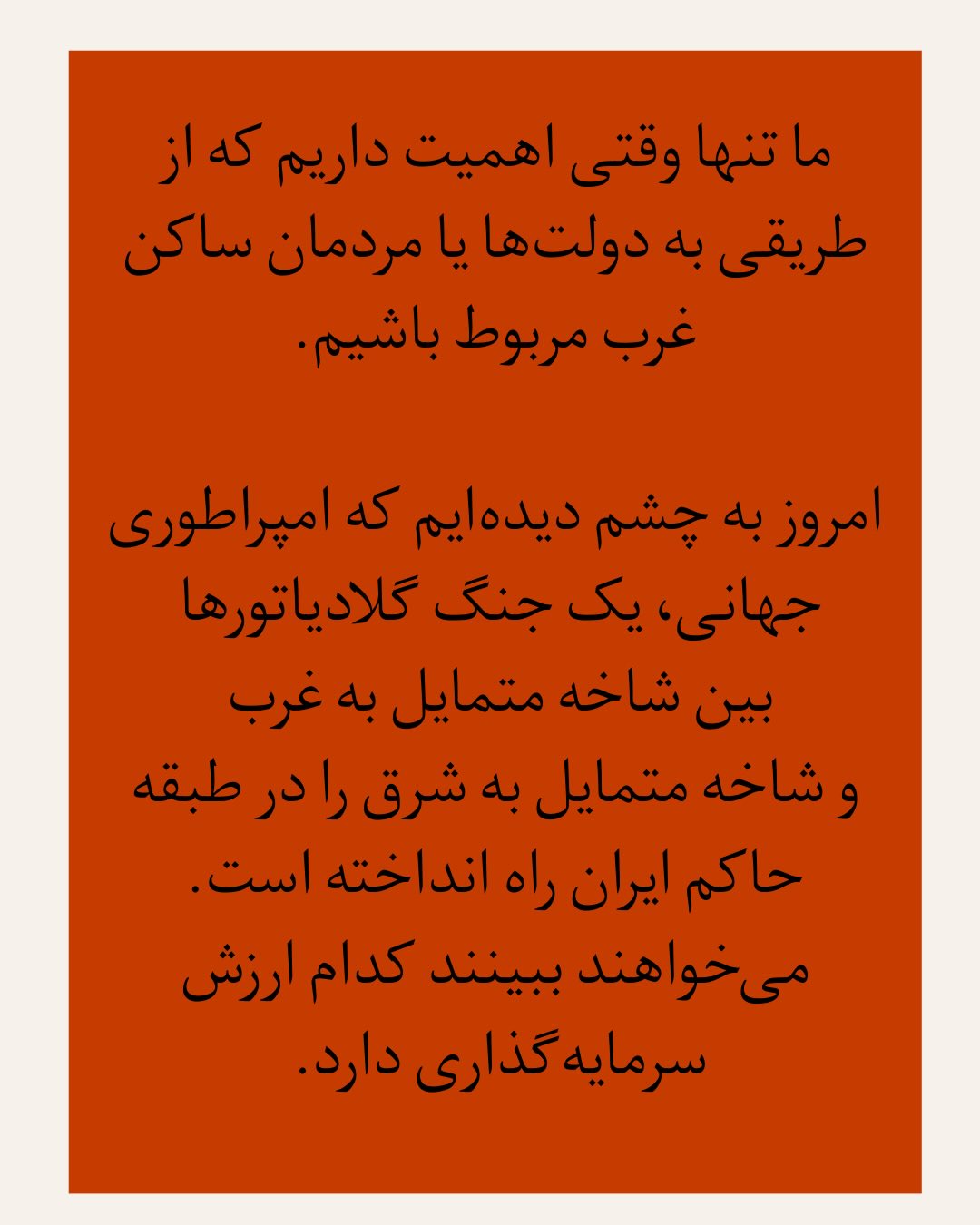 ما تنها وقتی اهمیت داریم که از طریقی به دولت‌ها یا مردمان ساکن غرب مربوط باشیم.

امروز به چشم دیده‌ایم که امپراطوری جهانی، یک جنگ گلادیاتورها بین شاخه متمایل به غرب و شاخه متمایل به شرق را در طبقه حاکم ایران راه انداخته است. می‌خواهند ببینند کدام ارزش سرمایه‌گذاری دارد.